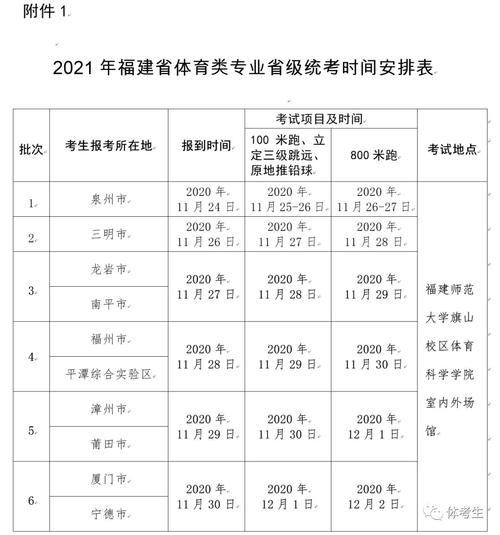 附件 1

2021 年福建省体育类专业省级统考时间安排表

| 批次 | 考生报考所在地 | 报到时间 | 考试项目及时间：100 米跑、立定三级跳远、原地推铅球 | 考试项目及时间：800 米跑 | 考试地点 |
|---|---|---|---|---|---|
| 1 | 泉州市 | 2020 年 11 月 24 日 | 2020 年 11 月 25-26 日 | 2020 年 11 月 26-27 日 | 福建师范大学旗山校区体育科学学院室内外场馆 |
| 2 | 三明市 | 2020 年 11 月 26 日 | 2020 年 11 月 27 日 | 2020 年 11 月 28 日 | |
| 3 | 龙岩市 | 2020 年 11 月 27 日 | 2020 年 11 月 28 日 | 2020 年 11 月 29 日 | |
| | 南平市 | | | | |
| 4 | 福州市 | 2020 年 11 月 28 日 | 2020 年 11 月 29 日 | 2020 年 11 月 30 日 | |
| | 平潭综合实验区 | | | | |
| 5 | 漳州市 | 2020 年 11 月 29 日 | 2020 年 11 月 30 日 | 2020 年 12 月 1 日 | |
| | 莆田市 | | | | |
| 6 | 厦门市 | 2020 年 11 月 30 日 | 2020 年 12 月 1 日 | 2020 年 12 月 2 日 | |
| | 宁德市 | | | | |

体考生